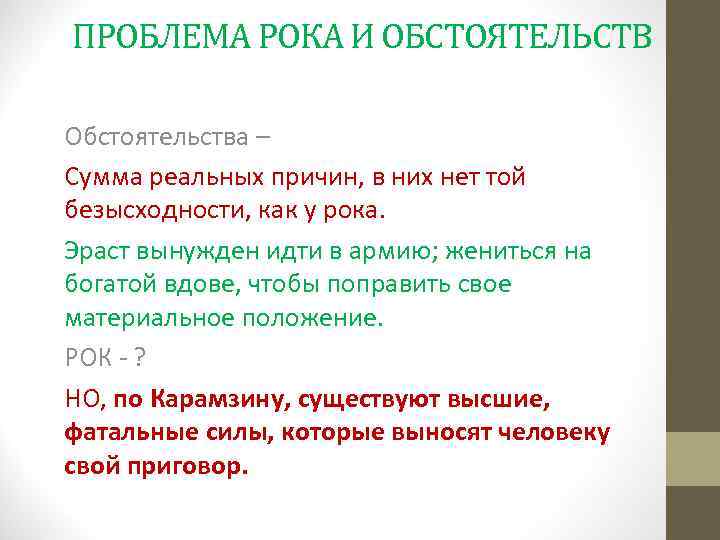 ПРОБЛЕМА РОКА И ОБСТОЯТЕЛЬСТВ

Обстоятельства –

Сумма реальных причин, в них нет той безысходности, как у рока.

Эраст вынужден идти в армию; жениться на богатой вдове, чтобы поправить свое материальное положение.

РОК - ?

НО, по Карамзину, существуют высшие, фатальные силы, которые выносят человеку свой приговор.